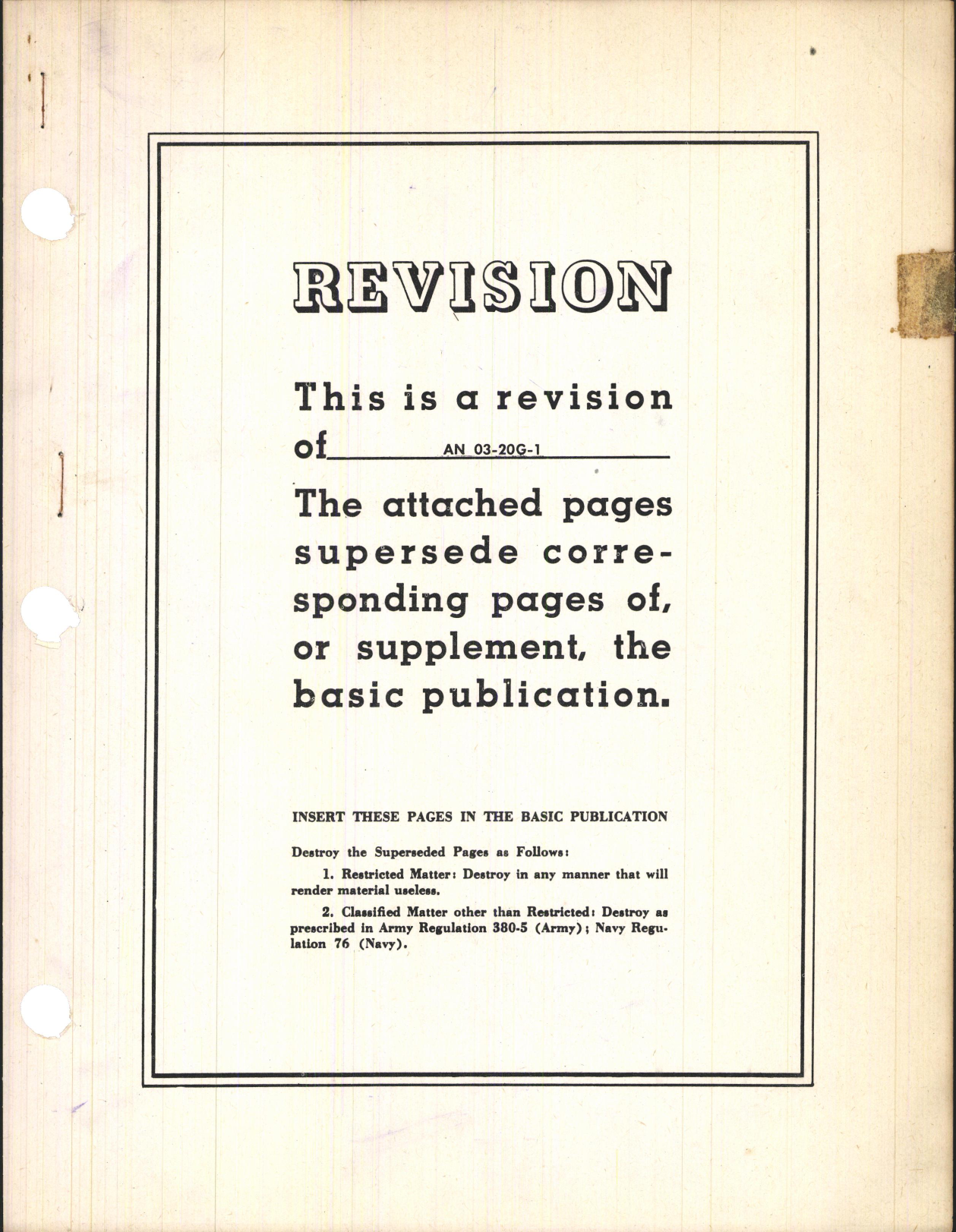 REVISION

This is a revision of AN 03-20G-1

The attached pages supersede corresponding pages of, or supplement, the basic publication.

INSERT THESE PAGES IN THE BASIC PUBLICATION

Destroy the Superseded Pages as Follows:

1. Restricted Matter: Destroy in any manner that will render material useless.

2. Classified Matter other than Restricted: Destroy as prescribed in Army Regulation 380-5 (Army); Navy Regulation 76 (Navy).